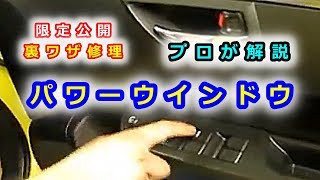 限定公開
裏ワザ修理

プロが解説

パワーウインドウ